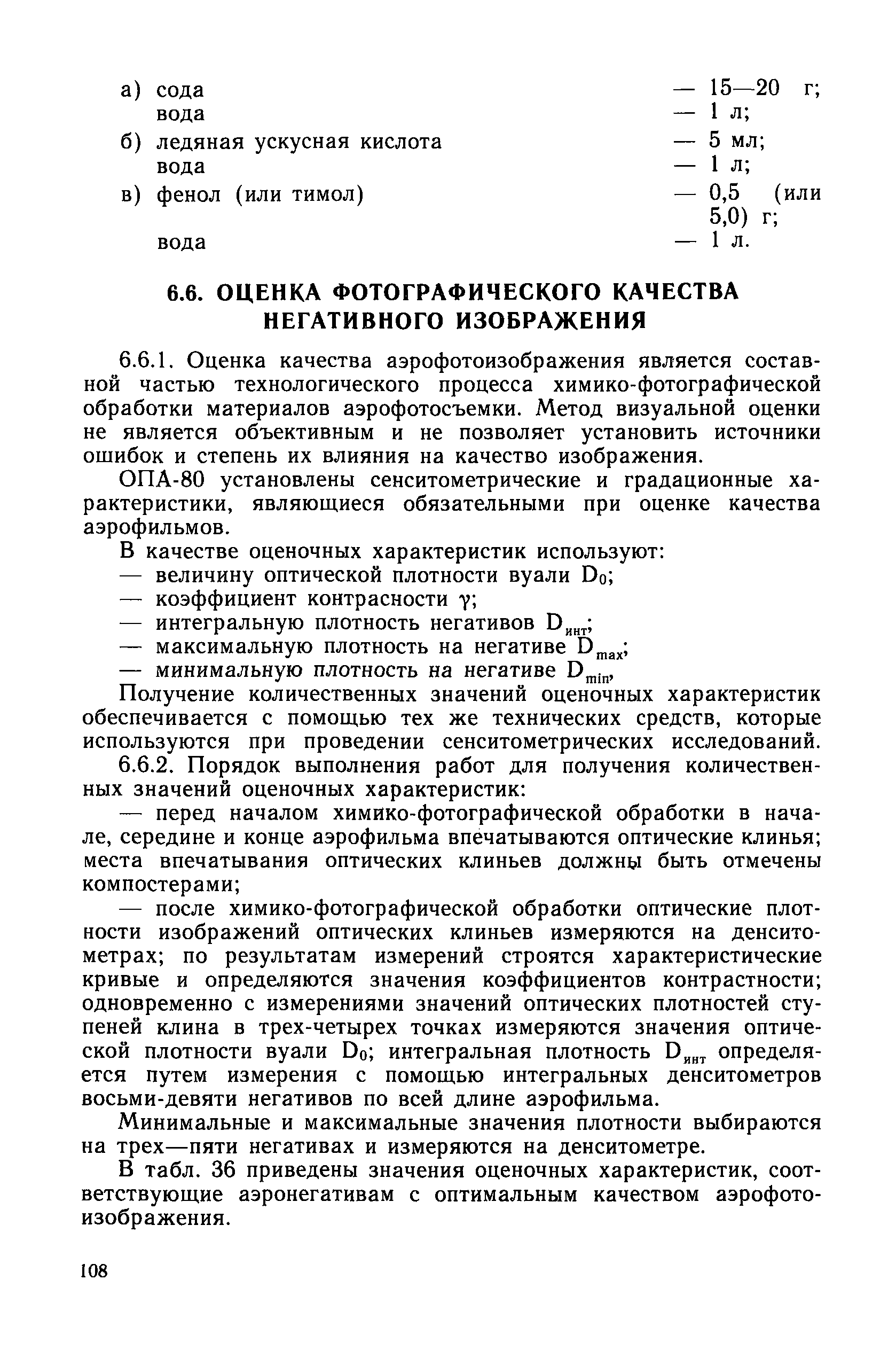 а) сода — 15—20 г;
вода — 1 л;
б) ледяная ускусная кислота — 5 мл;
вода — 1 л;
в) фенол (или тимол) — 0,5 (или 5,0) г;
вода — 1 л.

6.6. ОЦЕНКА ФОТОГРАФИЧЕСКОГО КАЧЕСТВА НЕГАТИВНОГО ИЗОБРАЖЕНИЯ

6.6.1. Оценка качества аэрофотоизображения является составной частью технологического процесса химико-фотографической обработки материалов аэрофотосъемки. Метод визуальной оценки не является объективным и не позволяет установить источники ошибок и степень их влияния на качество изображения.

ОПА-80 установлены сенситометрические и градационные характеристики, являющиеся обязательными при оценке качества аэрофильмов.

В качестве оценочных характеристик используют:
— величину оптической плотности вуали $D_0$;
— коэффициент контрасности $\gamma$;
— интегральную плотность негативов $D_{инт}$;
— максимальную плотность на негативе $D_{max}$;
— минимальную плотность на негативе $D_{min}$,

Получение количественных значений оценочных характеристик обеспечивается с помощью тех же технических средств, которые используются при проведении сенситометрических исследований.

6.6.2. Порядок выполнения работ для получения количественных значений оценочных характеристик:

— перед началом химико-фотографической обработки в начале, середине и конце аэрофильма впечатываются оптические клинья; места впечатывания оптических клиньев должны быть отмечены компостерами;

— после химико-фотографической обработки оптические плотности изображений оптических клиньев измеряются на денситометрах; по результатам измерений строятся характеристические кривые и определяются значения коэффициентов контрастности; одновременно с измерениями значений оптических плотностей ступеней клина в трех-четырех точках измеряются значения оптической плотности вуали $D_0$; интегральная плотность $D_{инт}$ определяется путем измерения с помощью интегральных денситометров восьми-девяти негативов по всей длине аэрофильма.

Минимальные и максимальные значения плотности выбираются на трех—пяти негативах и измеряются на денситометре.

В табл. 36 приведены значения оценочных характеристик, соответствующие аэронегативам с оптимальным качеством аэрофотоизображения.

108